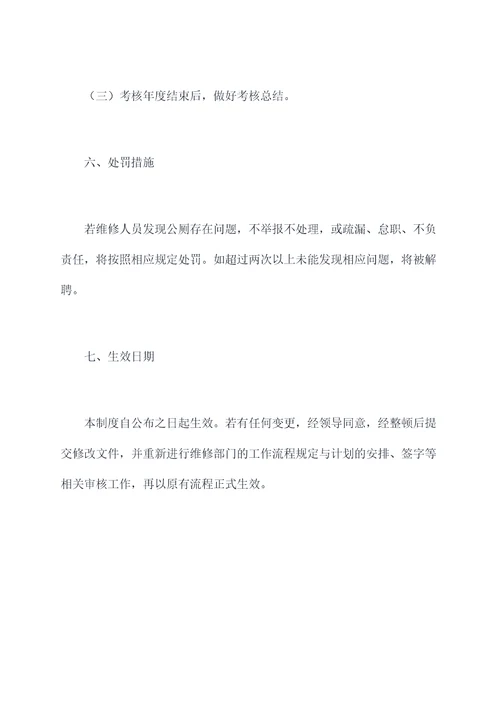 （三）考核年度结束后，做好考核总结。

六、处罚措施

若维修人员发现公厕存在问题，不举报不处理，或疏漏、怠职、不负责任，将按照相应规定处罚。如超过两次以上未能发现相应问题，将被解聘。

七、生效日期

本制度自公布之日起生效。若有任何变更，经领导同意，经整顿后提交修改文件，并重新进行维修部门的工作流程规定与计划的安排、签字等相关审核工作，再以原有流程正式生效。